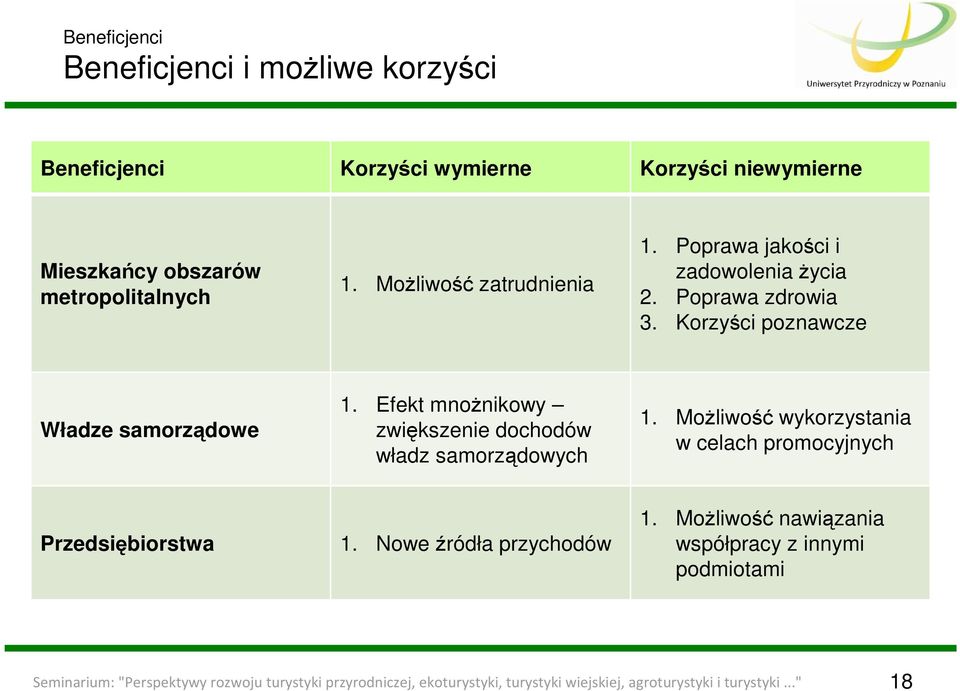 Beneficjenci

Beneficjenci i możliwe korzyści

Uniwersytet Przyrodniczy w Poznaniu

| Beneficjenci | Korzyści wymierne | Korzyści niewymierne |
|---|---|---|
| Mieszkańcy obszarów metropolitalnych | 1. Możliwość zatrudnienia | 1. Poprawa jakości i zadowolenia życia 2. Poprawa zdrowia 3. Korzyści poznawcze |
| Władze samorządowe | 1. Efekt mnożnikowy – zwiększenie dochodów władz samorządowych | 1. Możliwość wykorzystania w celach promocyjnych |
| Przedsiębiorstwa | 1. Nowe źródła przychodów | 1. Możliwość nawiązania współpracy z innymi podmiotami |

Seminarium: "Perspektywy rozwoju turystyki przyrodniczej, ekoturystyki, turystyki wiejskiej, agroturystyki i turystyki ..." 18